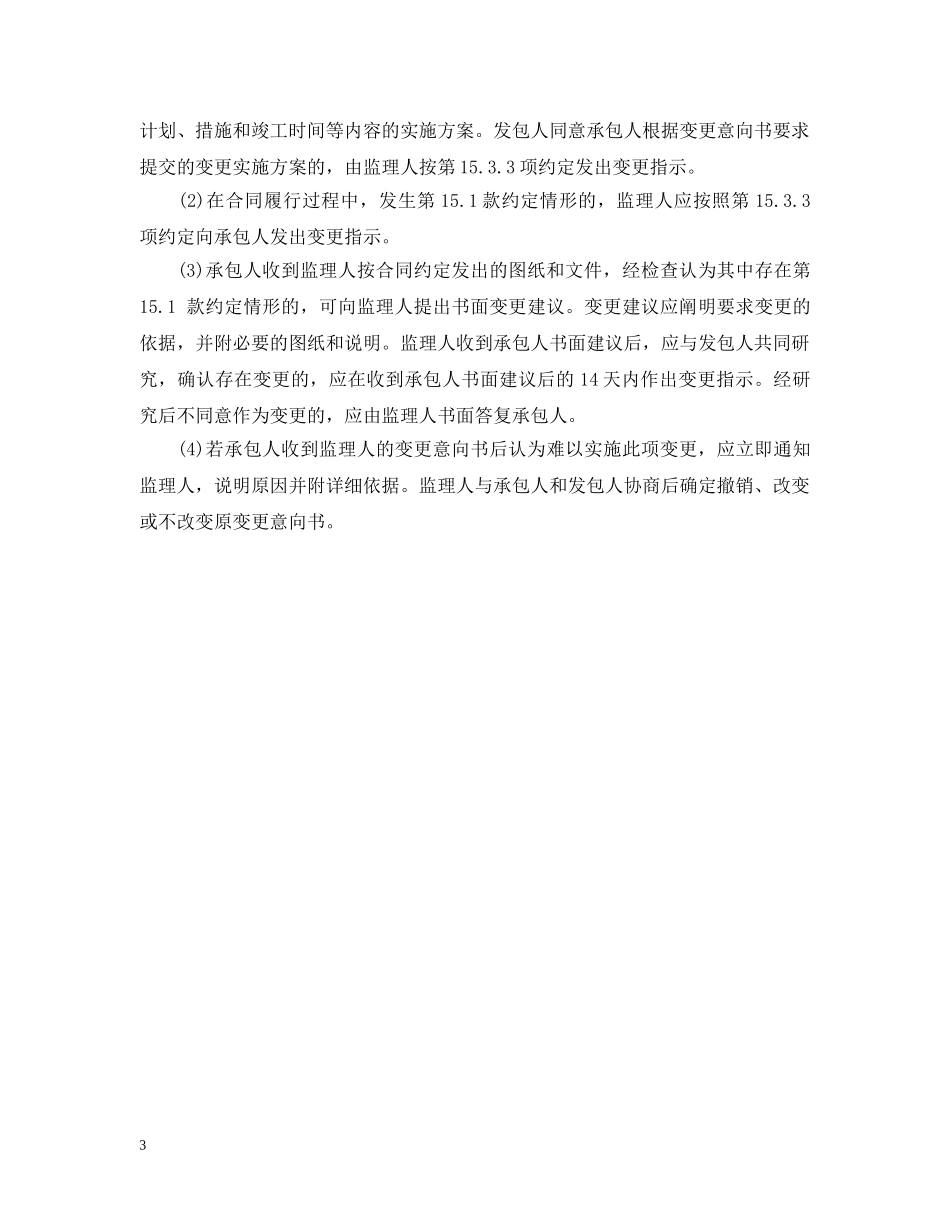 计划、措施和竣工时间等内容的实施方案。发包人同意承包人根据变更意向书要求提交的变更实施方案的，由监理人按第 15.3.3 项约定发出变更指示。

(2)在合同履行过程中，发生第 15.1 款约定情形的，监理人应按照第 15.3.3 项约定向承包人发出变更指示。

(3)承包人收到监理人按合同约定发出的图纸和文件，经检查认为其中存在第 15.1 款约定情形的，可向监理人提出书面变更建议。变更建议应阐明要求变更的依据，并附必要的图纸和说明。监理人收到承包人书面建议后，应与发包人共同研究，确认存在变更的，应在收到承包人书面建议后的 14 天内作出变更指示。经研究后不同意作为变更的，应由监理人书面答复承包人。

(4)若承包人收到监理人的变更意向书后认为难以实施此项变更，应立即通知监理人，说明原因并附详细依据。监理人与承包人和发包人协商后确定撤销、改变或不改变原变更意向书。

3